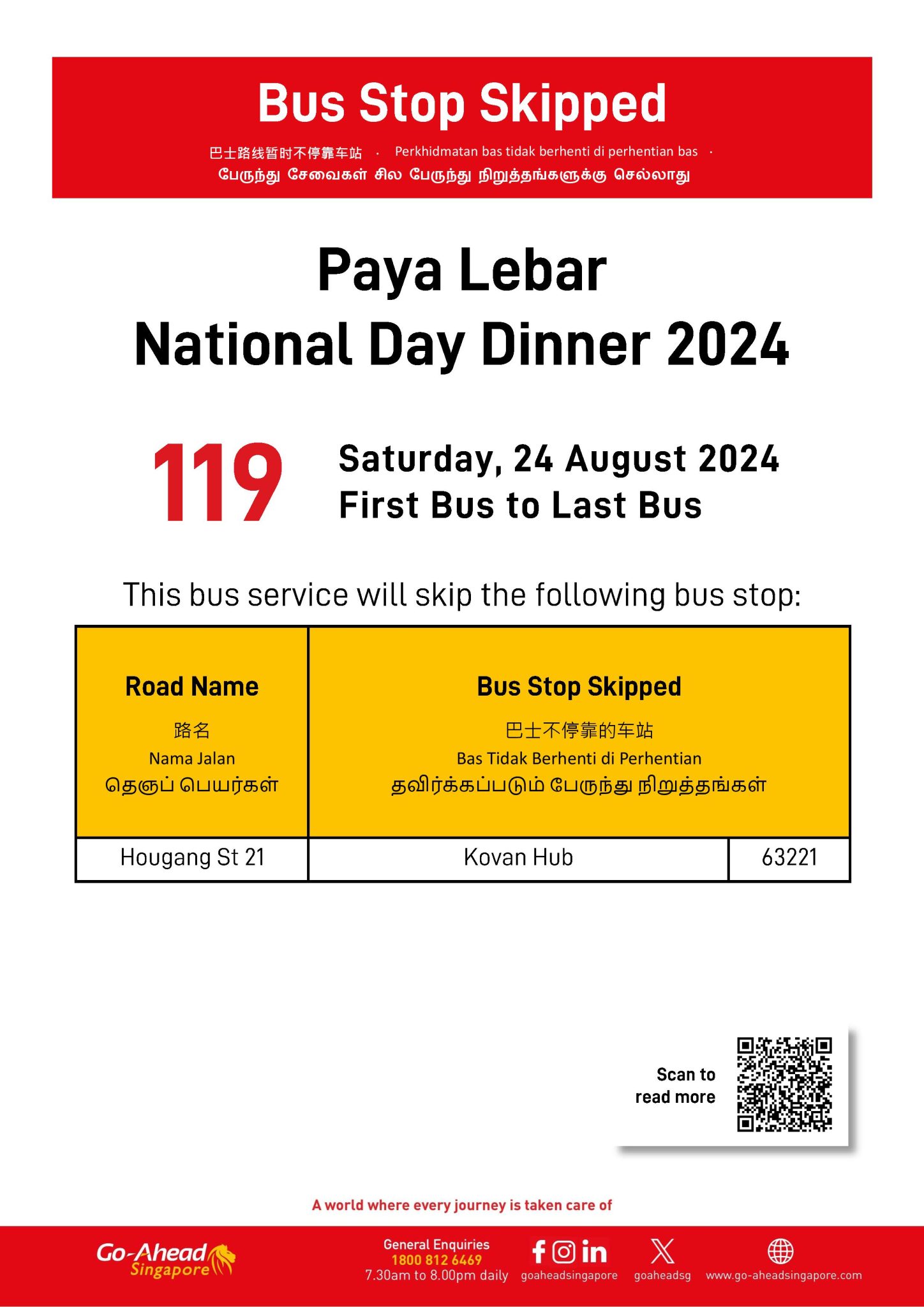 Bus Stop Skipped

巴士路线暂时不停靠车站 · Perkhidmatan bas tidak berhenti di perhentian bas · பேருந்து சேவைகள் சில பேருந்து நிறுத்தங்களுக்கு செல்லாது

Paya Lebar
National Day Dinner 2024

119

Saturday, 24 August 2024
First Bus to Last Bus

This bus service will skip the following bus stop:

| Road Name 路名 Nama Jalan தெருப் பெயர்கள் | Bus Stop Skipped 巴士不停靠的车站 Bas Tidak Berhenti di Perhentian தவிர்க்கப்படும் பேருந்து நிறுத்தங்கள் | |
|---|---|---|
| Hougang St 21 | Kovan Hub | 63221 |

Scan to read more

A world where every journey is taken care of

Go-Ahead Singapore

General Enquiries
1800 812 6469
7.30am to 8.00pm daily

goaheadsingapore

goaheadsg

www.go-aheadsingapore.com